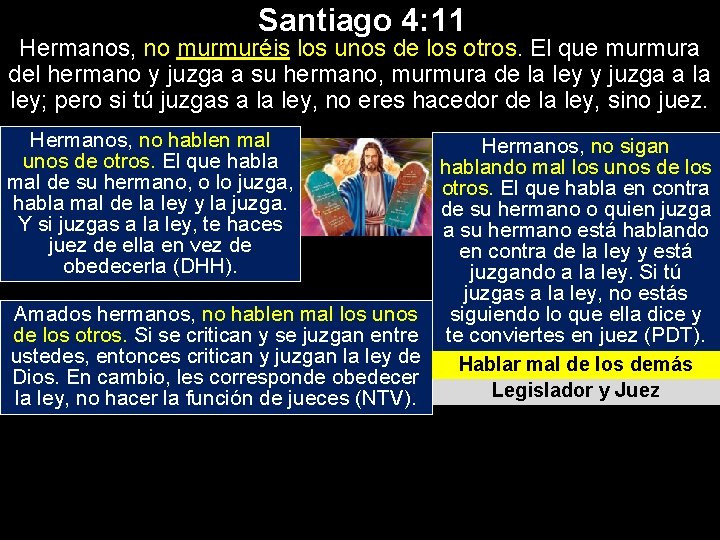 Santiago 4:11

Hermanos, no murmuréis los unos de los otros. El que murmura del hermano y juzga a su hermano, murmura de la ley y juzga a la ley; pero si tú juzgas a la ley, no eres hacedor de la ley, sino juez.

Hermanos, no hablen mal unos de otros. El que habla mal de su hermano, o lo juzga, habla mal de la ley y la juzga. Y si juzgas a la ley, te haces juez de ella en vez de obedecerla (DHH).

Amados hermanos, no hablen mal los unos de los otros. Si se critican y se juzgan entre ustedes, entonces critican y juzgan la ley de Dios. En cambio, les corresponde obedecer la ley, no hacer la función de jueces (NTV).

Hermanos, no sigan hablando mal los unos de los otros. El que habla en contra de su hermano o quien juzga a su hermano está hablando en contra de la ley y está juzgando a la ley. Si tú juzgas a la ley, no estás siguiendo lo que ella dice y te conviertes en juez (PDT).

Hablar mal de los demás

Legislador y Juez